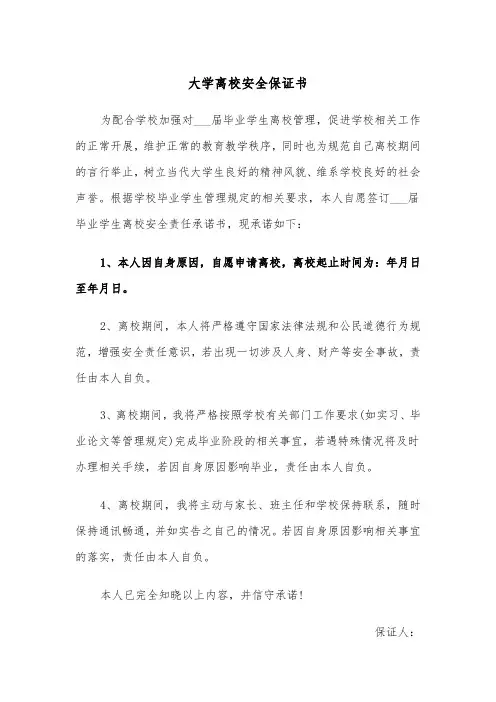 大学离校安全保证书

为配合学校加强对___届毕业学生离校管理，促进学校相关工作的正常开展，维护正常的教育教学秩序，同时也为规范自己离校期间的言行举止，树立当代大学生良好的精神风貌、维系学校良好的社会声誉。根据学校毕业学生管理规定的相关要求，本人自愿签订___届毕业学生离校安全责任承诺书，现承诺如下：

1、本人因自身原因，自愿申请离校，离校起止时间为：年月日至年月日。

2、离校期间，本人将严格遵守国家法律法规和公民道德行为规范，增强安全责任意识，若出现一切涉及人身、财产等安全事故，责任由本人自负。

3、离校期间，我将严格按照学校有关部门工作要求(如实习、毕业论文等管理规定)完成毕业阶段的相关事宜，若遇特殊情况将及时办理相关手续，若因自身原因影响毕业，责任由本人自负。

4、离校期间，我将主动与家长、班主任和学校保持联系，随时保持通讯畅通，并如实告之自己的情况。若因自身原因影响相关事宜的落实，责任由本人自负。

本人已完全知晓以上内容，并信守承诺！

保证人：